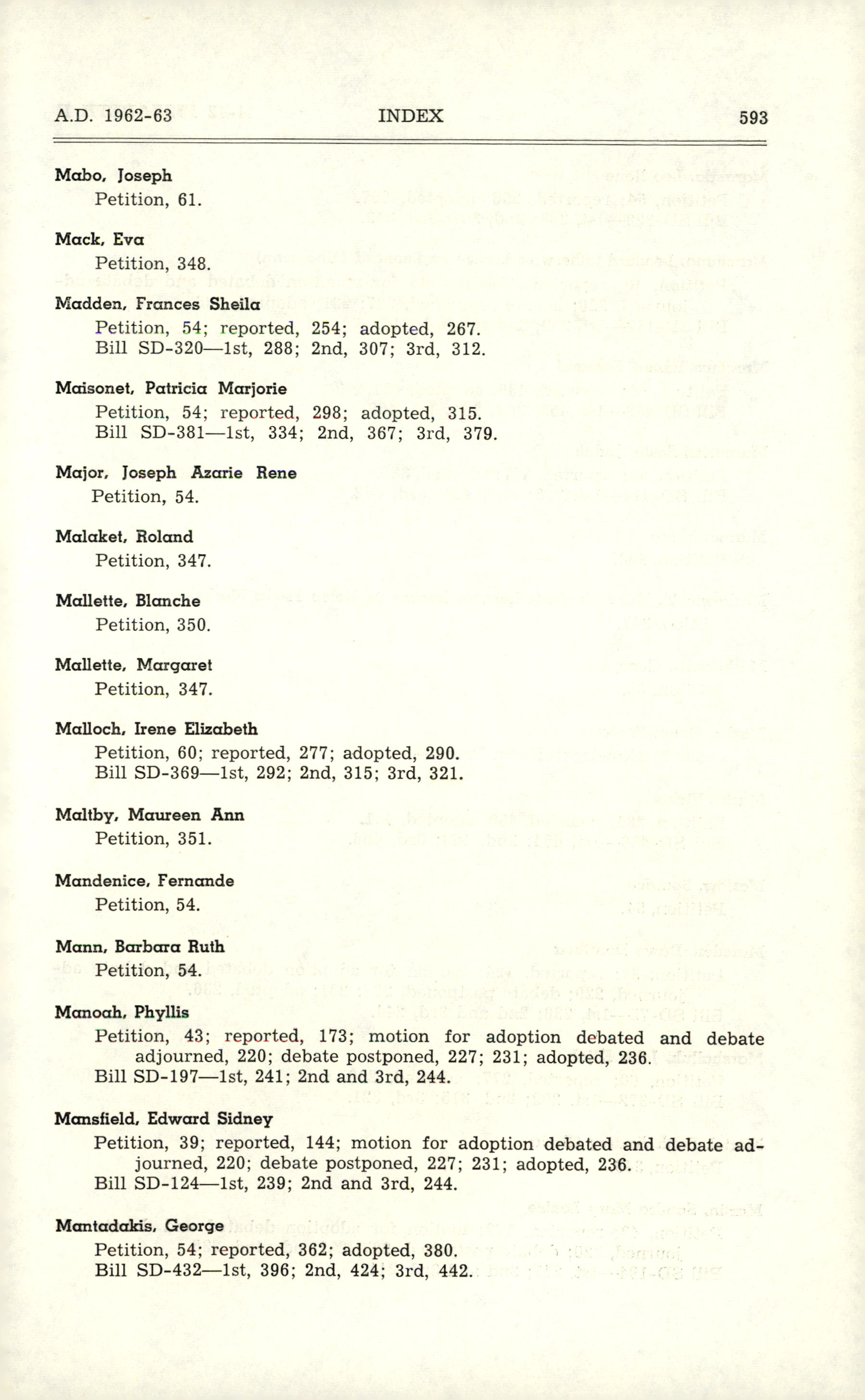 A.D. 1962-63 INDEX 593

Mabo, Joseph
Petition, 61.

Mack, Eva
Petition, 348.

Madden, Frances Sheila
Petition, 54; reported, 254; adopted, 267.
Bill SD-320—1st, 288; 2nd, 307; 3rd, 312.

Maisonet, Patricia Marjorie
Petition, 54; reported, 298; adopted, 315.
Bill SD-381—1st, 334; 2nd, 367; 3rd, 379.

Major, Joseph Azarie Rene
Petition, 54.

Malaket, Roland
Petition, 347.

Mallette, Blanche
Petition, 350.

Mallette, Margaret
Petition, 347.

Malloch, Irene Elizabeth
Petition, 60; reported, 277; adopted, 290.
Bill SD-369—1st, 292; 2nd, 315; 3rd, 321.

Maltby, Maureen Ann
Petition, 351.

Mandenice, Fernande
Petition, 54.

Mann, Barbara Ruth
Petition, 54.

Manoah, Phyllis
Petition, 43; reported, 173; motion for adoption debated and debate adjourned, 220; debate postponed, 227; 231; adopted, 236.
Bill SD-197—1st, 241; 2nd and 3rd, 244.

Mansfield, Edward Sidney
Petition, 39; reported, 144; motion for adoption debated and debate adjourned, 220; debate postponed, 227; 231; adopted, 236.
Bill SD-124—1st, 239; 2nd and 3rd, 244.

Mantadakis, George
Petition, 54; reported, 362; adopted, 380.
Bill SD-432—1st, 396; 2nd, 424; 3rd, 442.